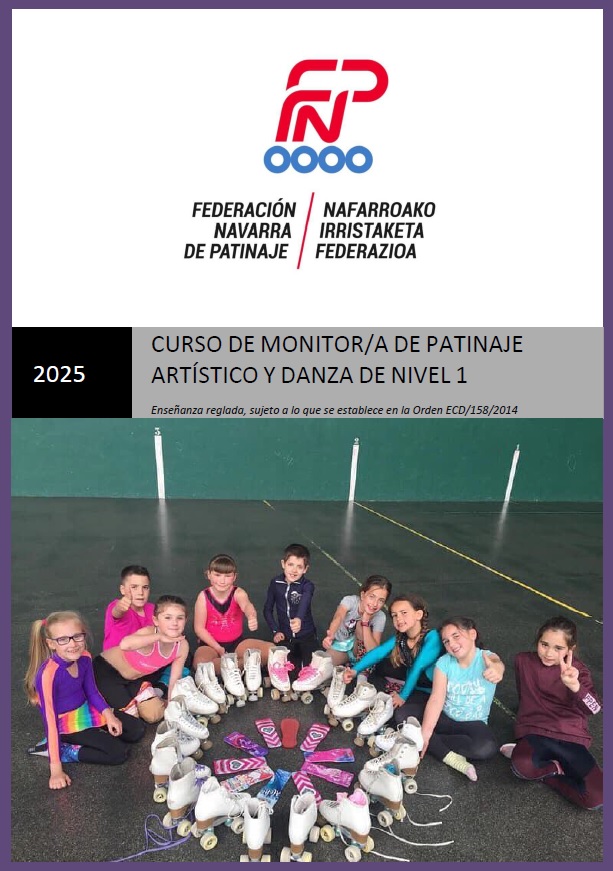 FNP

FEDERACIÓN NAVARRA DE PATINAJE

NAFARROAKO IRRISTAKETA FEDERAZIOA

2025

CURSO DE MONITOR/A DE PATINAJE ARTÍSTICO Y DANZA DE NIVEL 1

Enseñanza reglada, sujeto a lo que se establece en la Orden ECD/158/2014